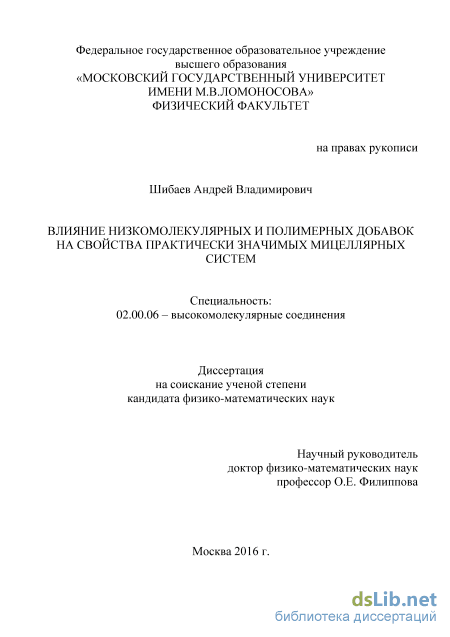 Федеральное государственное образовательное учреждение высшего образования
«МОСКОВСКИЙ ГОСУДАРСТВЕННЫЙ УНИВЕРСИТЕТ ИМЕНИ М.В.ЛОМОНОСОВА»
ФИЗИЧЕСКИЙ ФАКУЛЬТЕТ

на правах рукописи

Шибаев Андрей Владимирович

ВЛИЯНИЕ НИЗКОМОЛЕКУЛЯРНЫХ И ПОЛИМЕРНЫХ ДОБАВОК НА СВОЙСТВА ПРАКТИЧЕСКИ ЗНАЧИМЫХ МИЦЕЛЛЯРНЫХ СИСТЕМ

Специальность:
02.00.06 – высокомолекулярные соединения

Диссертация
на соискание ученой степени
кандидата физико-математических наук

Научный руководитель
доктор физико-математических наук
профессор О.Е. Филиппова

Москва 2016 г.

dsLib.net
библиотека диссертаций